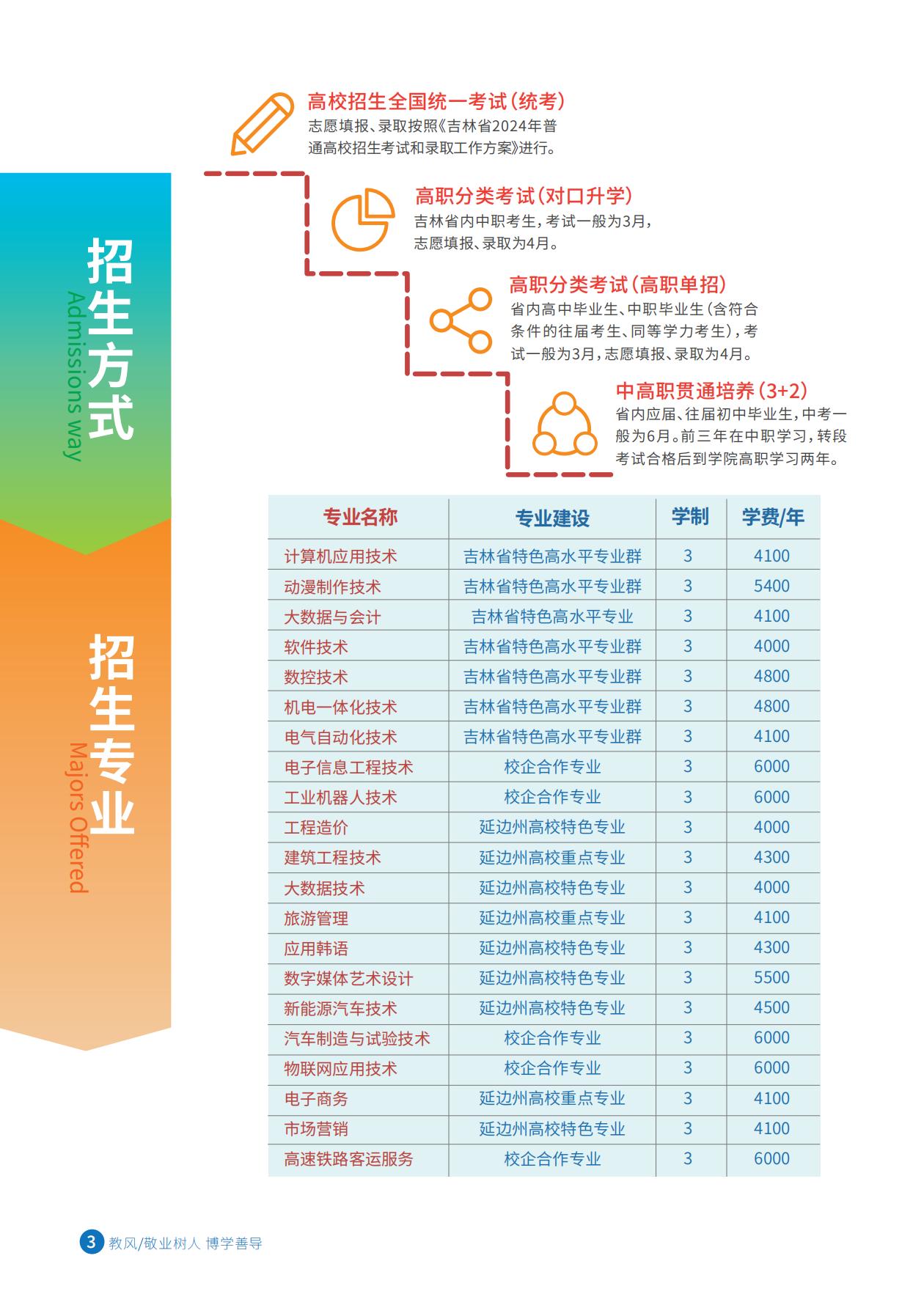 招生方式
Admissions way

高校招生全国统一考试（统考）
志愿填报、录取按照《吉林省2024年普通高校招生考试和录取工作方案》进行。

高职分类考试（对口升学）
吉林省内中职考生，考试一般为3月，志愿填报、录取为4月。

高职分类考试（高职单招）
省内高中毕业生、中职毕业生（含符合条件的往届考生、同等学力考生），考试一般为3月，志愿填报、录取为4月。

中高职贯通培养（3+2）
省内应届、往届初中毕业生，中考一般为6月。前三年在中职学习，转段考试合格后到学院高职学习两年。

招生专业
Majors Offered

| 专业名称 | 专业建设 | 学制 | 学费/年 |
|---|---|---|---|
| 计算机应用技术 | 吉林省特色高水平专业群 | 3 | 4100 |
| 动漫制作技术 | 吉林省特色高水平专业群 | 3 | 5400 |
| 大数据与会计 | 吉林省特色高水平专业 | 3 | 4100 |
| 软件技术 | 吉林省特色高水平专业群 | 3 | 4000 |
| 数控技术 | 吉林省特色高水平专业群 | 3 | 4800 |
| 机电一体化技术 | 吉林省特色高水平专业群 | 3 | 4800 |
| 电气自动化技术 | 吉林省特色高水平专业群 | 3 | 4100 |
| 电子信息工程技术 | 校企合作专业 | 3 | 6000 |
| 工业机器人技术 | 校企合作专业 | 3 | 6000 |
| 工程造价 | 延边州高校特色专业 | 3 | 4000 |
| 建筑工程技术 | 延边州高校重点专业 | 3 | 4300 |
| 大数据技术 | 延边州高校特色专业 | 3 | 4000 |
| 旅游管理 | 延边州高校重点专业 | 3 | 4100 |
| 应用韩语 | 延边州高校特色专业 | 3 | 4300 |
| 数字媒体艺术设计 | 延边州高校特色专业 | 3 | 5500 |
| 新能源汽车技术 | 延边州高校特色专业 | 3 | 4500 |
| 汽车制造与试验技术 | 校企合作专业 | 3 | 6000 |
| 物联网应用技术 | 校企合作专业 | 3 | 6000 |
| 电子商务 | 延边州高校重点专业 | 3 | 4100 |
| 市场营销 | 延边州高校特色专业 | 3 | 4100 |
| 高速铁路客运服务 | 校企合作专业 | 3 | 6000 |

3 教风/敬业树人 博学善导